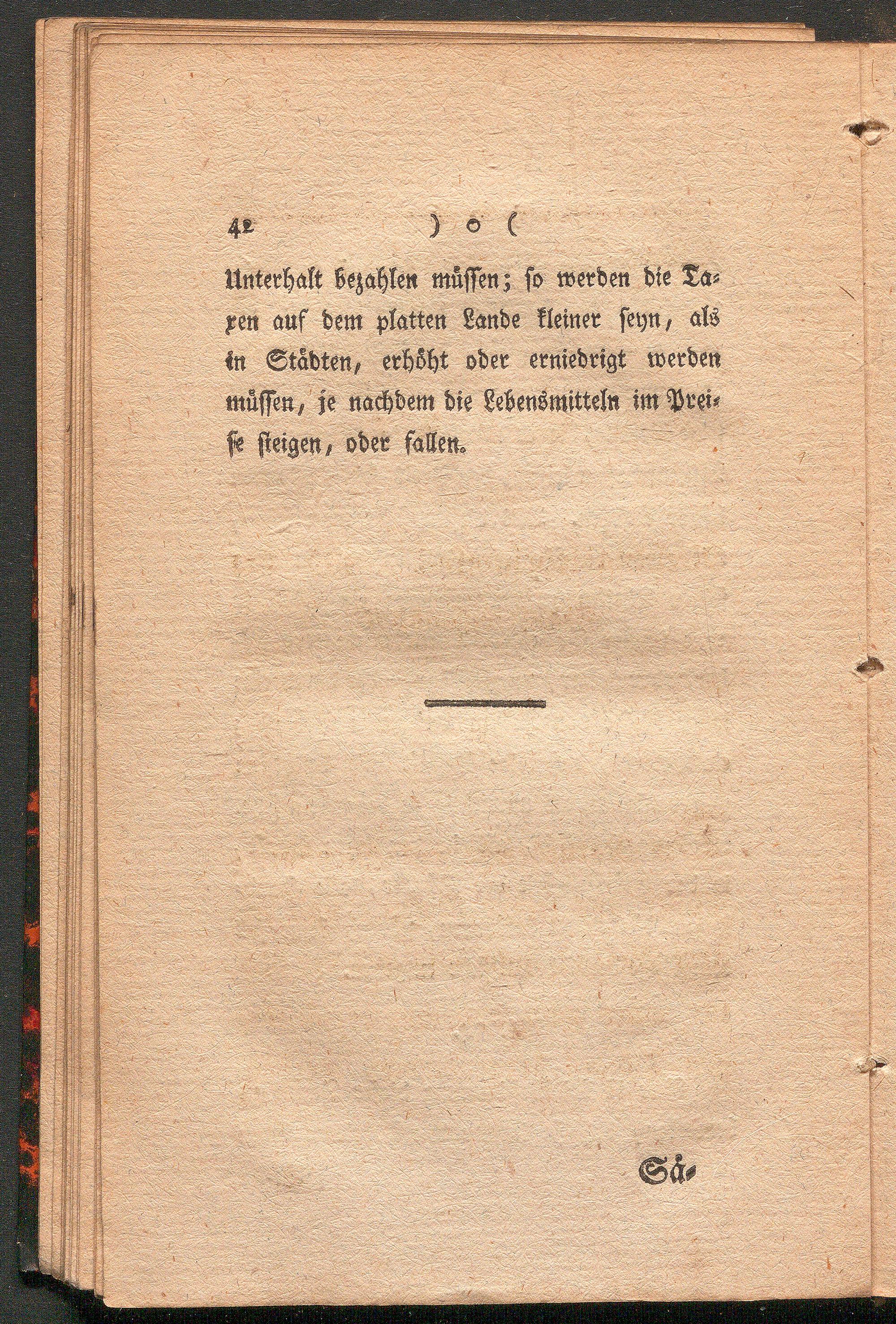 42 ) o (

Unterhalt bezahlen müssen; so werden die Taxen auf dem platten Lande kleiner seyn, als in Städten, erhöht oder erniedrigt werden müssen, je nachdem die Lebensmitteln im Preise steigen, oder fallen.

Sä-